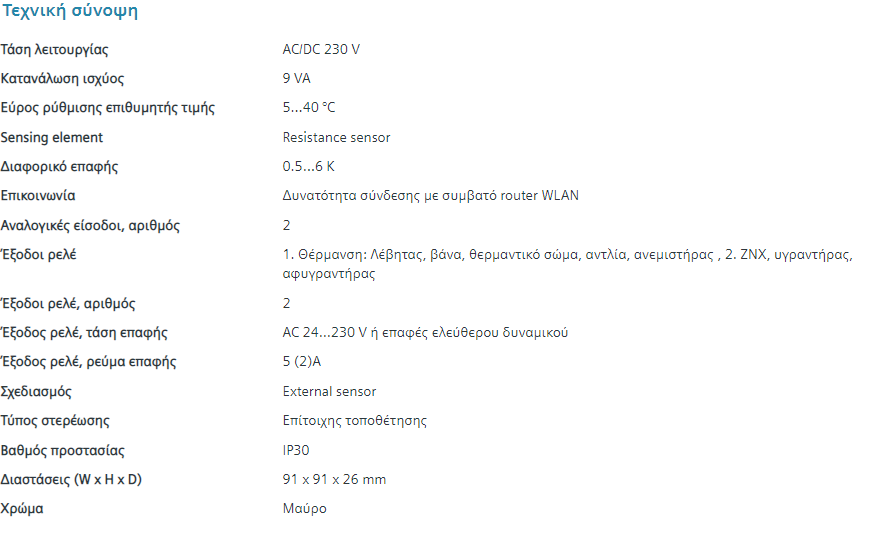 Τεχνική σύνοψη

| | |
|---|---|
| Τάση λειτουργίας | AC/DC 230 V |
| Κατανάλωση ισχύος | 9 VA |
| Εύρος ρύθμισης επιθυμητής τιμής | 5...40 °C |
| Sensing element | Resistance sensor |
| Διαφορικό επαφής | 0.5...6 K |
| Επικοινωνία | Δυνατότητα σύνδεσης με συμβατό router WLAN |
| Αναλογικές είσοδοι, αριθμός | 2 |
| Έξοδοι ρελέ | 1. Θέρμανση: Λέβητας, βάνα, θερμαντικό σώμα, αντλία, ανεμιστήρας , 2. ΖΝΧ, υγραντήρας, αφυγραντήρας |
| Έξοδοι ρελέ, αριθμός | 2 |
| Έξοδος ρελέ, τάση επαφής | AC 24...230 V ή επαφές ελεύθερου δυναμικού |
| Έξοδος ρελέ, ρεύμα επαφής | 5 (2)A |
| Σχεδιασμός | External sensor |
| Τύπος στερέωσης | Επίτοιχης τοποθέτησης |
| Βαθμός προστασίας | IP30 |
| Διαστάσεις (W x H x D) | 91 x 91 x 26 mm |
| Χρώμα | Μαύρο |